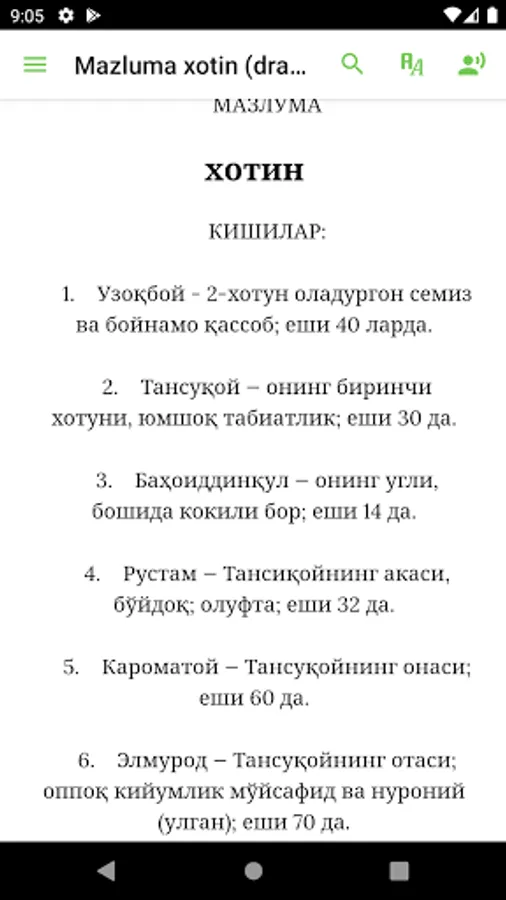 9:05

Mazluma xotin (dra...

МАЗЛУМА

ХОТИН

КИШИЛАР:

1. Узоқбой - 2-хотун оладургон семиз ва бойнамо қассоб; еши 40 ларда.

2. Тансуқой – онинг биринчи хотуни, юмшоқ табиатлик; еши 30 да.

3. Баҳоиддинқул – онинг угли, бошида кокили бор; еши 14 да.

4. Рустам – Тансиқойнинг акаси, бўйдоқ; олуфта; еши 32 да.

5. Кароматой – Тансуқойнинг онаси; еши 60 да.

6. Элмурод – Тансуқойнинг отаси; оппоқ кийумлик мўйсафид ва нуроний (улган); еши 70 да.